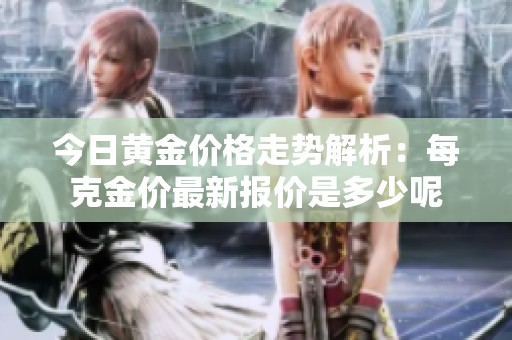 今日黄金价格走势解析：每克金价最新报价是多少呢